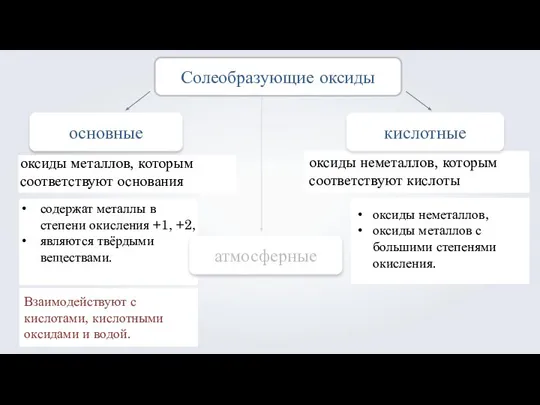 Солеобразующие оксиды

основные

оксиды металлов, которым соответствуют основания

• содержат металлы в степени окисления +1, +2,
• являются твёрдыми веществами.

Взаимодействуют с кислотами, кислотными оксидами и водой.

атмосферные

кислотные

оксиды неметаллов, которым соответствуют кислоты

• оксиды неметаллов,
• оксиды металлов с большими степенями окисления.